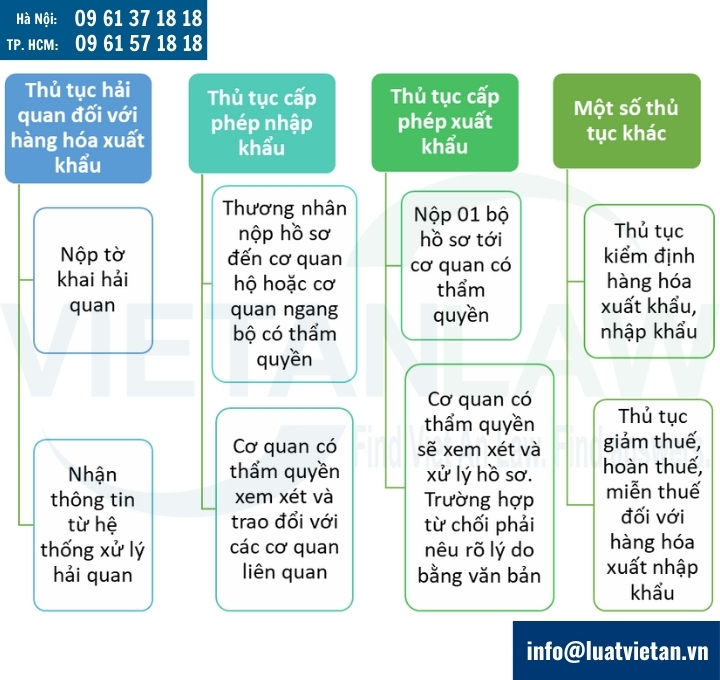 Hà Nội: 09 61 37 18 18
TP. HCM: 09 61 57 18 18

Thủ tục hải quan đối với hàng hóa xuất khẩu

Nộp tờ khai hải quan

Nhận thông tin từ hệ thống xử lý hải quan

Thủ tục cấp phép nhập khẩu

Thương nhân nộp hồ sơ đến cơ quan hộ hoặc cơ quan ngang bộ có thẩm quyền

Cơ quan có thẩm quyền xem xét và trao đổi với các cơ quan liên quan

Thủ tục cấp phép xuất khẩu

Nộp 01 bộ hồ sơ tới cơ quan có thẩm quyền

Cơ quan có thẩm quyền sẽ xem xét và xử lý hồ sơ. Trường hợp từ chối phải nêu rõ lý do bằng văn bản

Một số thủ tục khác

Thủ tục kiểm định hàng hóa xuất khẩu, nhập khẩu

Thủ tục giảm thuế, hoàn thuế, miễn thuế đối với hàng hóa xuất nhập khẩu

VIETANLAW
Find Viet An Law. Find answers.

info@luatvietan.vn